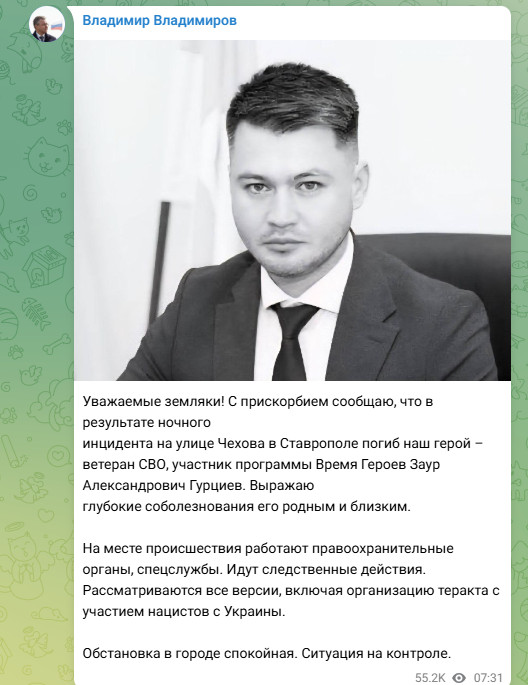 Владимир Владимиров

Уважаемые земляки! С прискорбием сообщаю, что в результате ночного инцидента на улице Чехова в Ставрополе погиб наш герой – ветеран СВО, участник программы Время Героев Заур Александрович Гурциев. Выражаю глубокие соболезнования его родным и близким.

На месте происшествия работают правоохранительные органы, спецслужбы. Идут следственные действия. Рассматриваются все версии, включая организацию теракта с участием нацистов с Украины.

Обстановка в городе спокойная. Ситуация на контроле.

55.2K 07:31